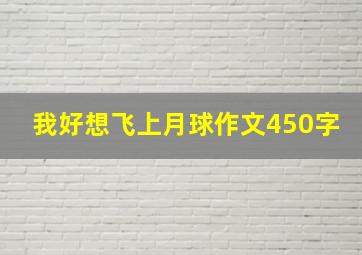 我好想飞上月球作文450字